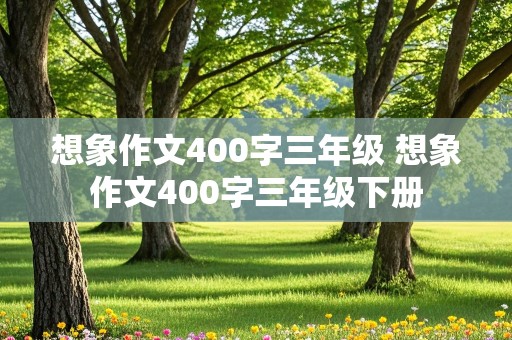 想象作文400字三年级 想象作文400字三年级下册